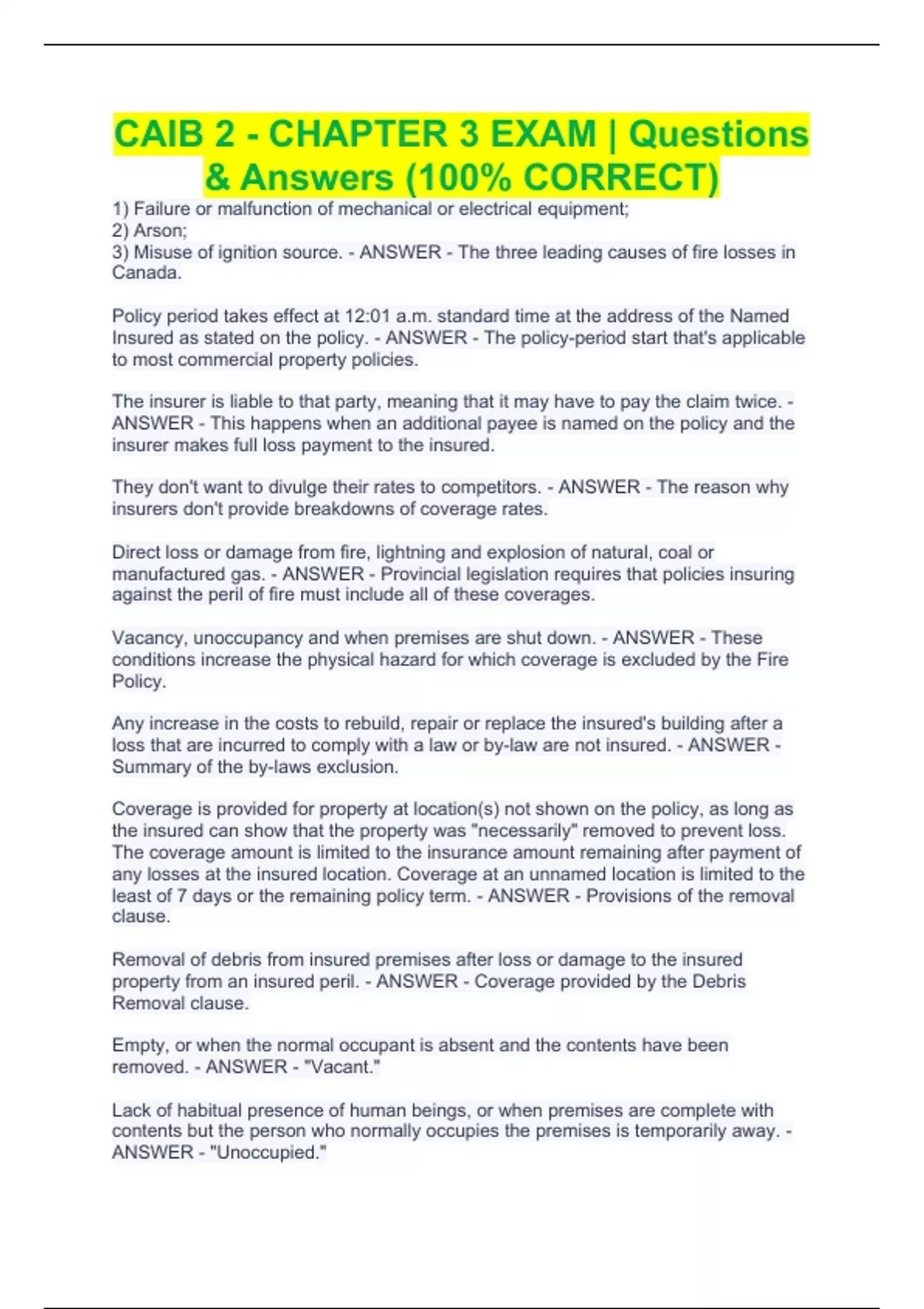 CAIB 2 - CHAPTER 3 EXAM | Questions & Answers (100% CORRECT)

1) Failure or malfunction of mechanical or electrical equipment;
2) Arson;
3) Misuse of ignition source. - ANSWER - The three leading causes of fire losses in Canada.

Policy period takes effect at 12:01 a.m. standard time at the address of the Named Insured as stated on the policy. - ANSWER - The policy-period start that's applicable to most commercial property policies.

The insurer is liable to that party, meaning that it may have to pay the claim twice. - ANSWER - This happens when an additional payee is named on the policy and the insurer makes full loss payment to the insured.

They don't want to divulge their rates to competitors. - ANSWER - The reason why insurers don't provide breakdowns of coverage rates.

Direct loss or damage from fire, lightning and explosion of natural, coal or manufactured gas. - ANSWER - Provincial legislation requires that policies insuring against the peril of fire must include all of these coverages.

Vacancy, unoccupancy and when premises are shut down. - ANSWER - These conditions increase the physical hazard for which coverage is excluded by the Fire Policy.

Any increase in the costs to rebuild, repair or replace the insured's building after a loss that are incurred to comply with a law or by-law are not insured. - ANSWER - Summary of the by-laws exclusion.

Coverage is provided for property at location(s) not shown on the policy, as long as the insured can show that the property was "necessarily" removed to prevent loss. The coverage amount is limited to the insurance amount remaining after payment of any losses at the insured location. Coverage at an unnamed location is limited to the least of 7 days or the remaining policy term. - ANSWER - Provisions of the removal clause.

Removal of debris from insured premises after loss or damage to the insured property from an insured peril. - ANSWER - Coverage provided by the Debris Removal clause.

Empty, or when the normal occupant is absent and the contents have been removed. - ANSWER - "Vacant."

Lack of habitual presence of human beings, or when premises are complete with contents but the person who normally occupies the premises is temporarily away. - ANSWER - "Unoccupied."